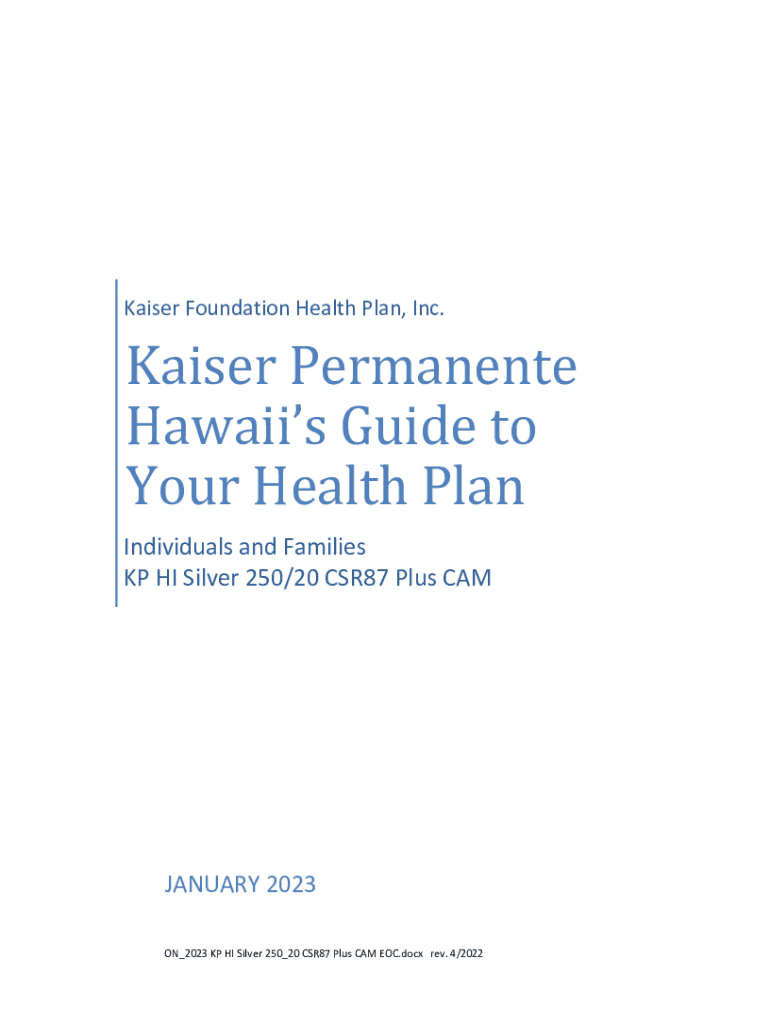 Kaiser Foundation Health Plan, Inc.

Kaiser Permanente Hawaii's Guide to Your Health Plan

Individuals and Families
KP HI Silver 250/20 CSR87 Plus CAM

JANUARY 2023

ON_2023 KP HI Silver 250_20 CSR87 Plus CAM EOC.docx rev. 4/2022